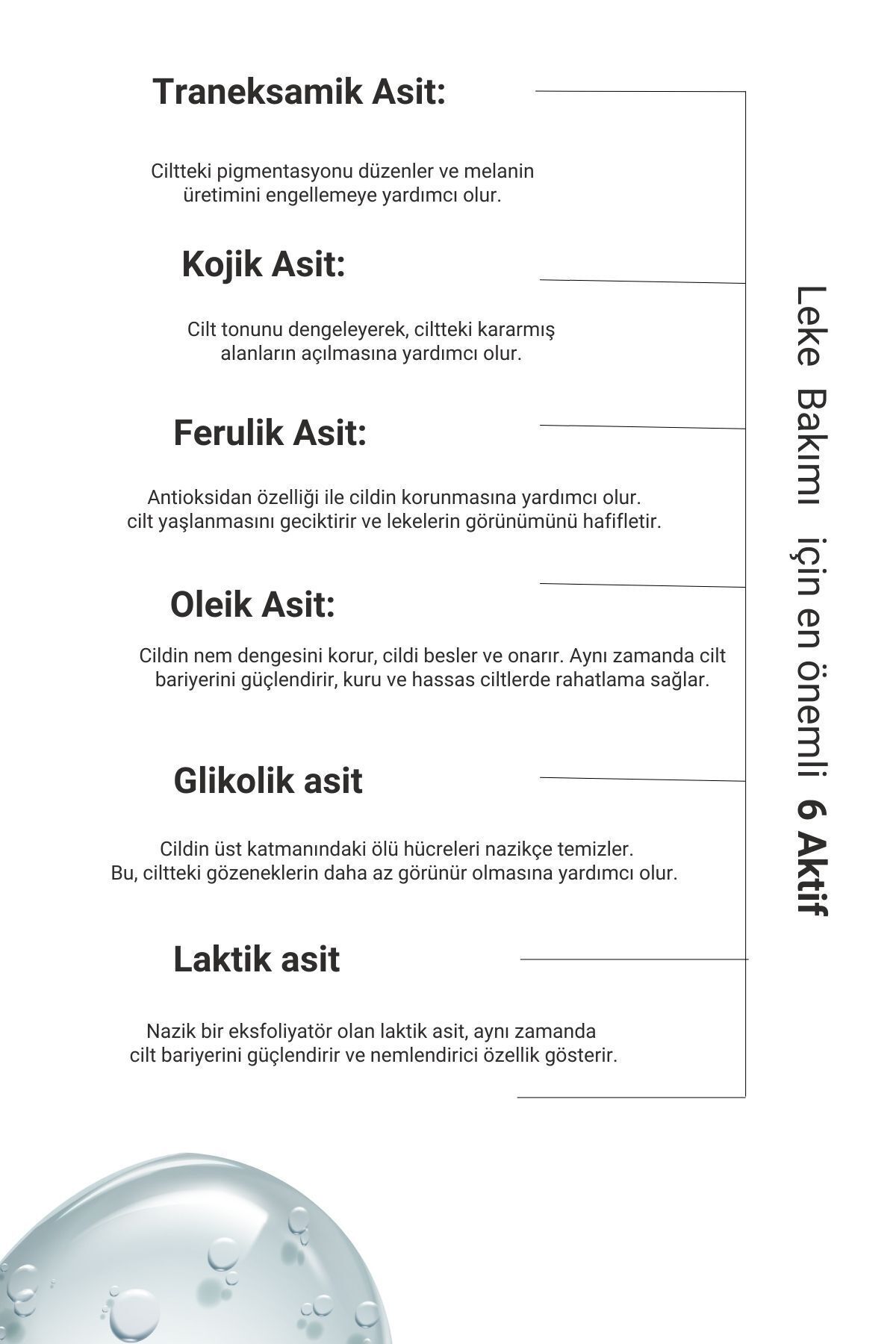 Traneksamik Asit:

Ciltteki pigmentasyonu düzenler ve melanin üretimini engellemeye yardımcı olur.

Kojik Asit:

Cilt tonunu dengeleyerek, ciltteki kararmış alanların açılmasına yardımcı olur.

Ferulik Asit:

Antioksidan özelliği ile cildin korunmasına yardımcı olur. cilt yaşlanmasını geciktirir ve lekelerin görünümünü hafifletir.

Oleik Asit:

Cildin nem dengesini korur, cildi besler ve onarır. Aynı zamanda cilt bariyerini güçlendirir, kuru ve hassas ciltlerde rahatlama sağlar.

Glikolik asit

Cildin üst katmanındaki ölü hücreleri nazikçe temizler. Bu, ciltteki gözeneklerin daha az görünür olmasına yardımcı olur.

Laktik asit

Nazik bir eksfoliyatör olan laktik asit, aynı zamanda cilt bariyerini güçlendirir ve nemlendirici özellik gösterir.

Leke Bakımı için en önemli 6 Aktif